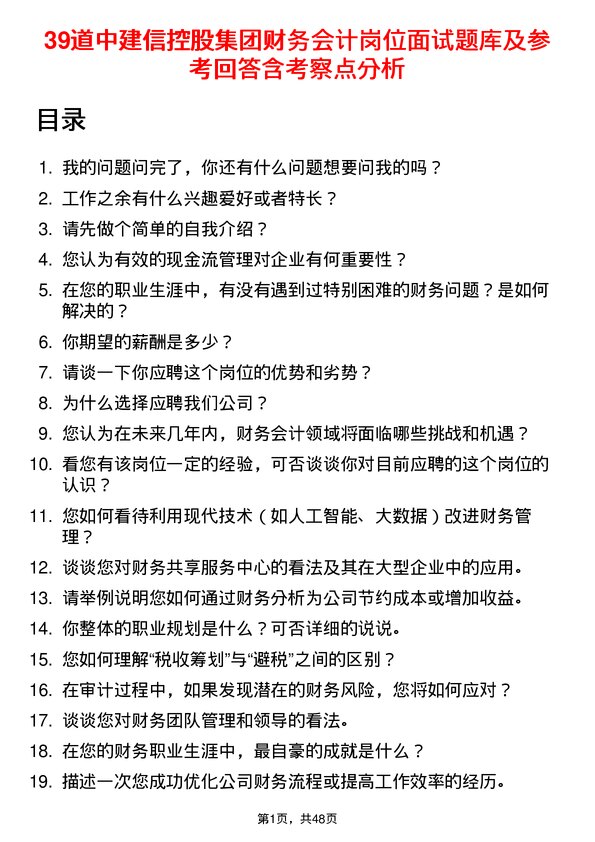 39道中建信控股集团财务会计岗位面试题库及参考回答含考察点分析

目录

1. 我的问题问完了，你还有什么问题想要问我的吗？
2. 工作之余有什么兴趣爱好或者特长？
3. 请先做个简单的自我介绍？
4. 您认为有效的现金流管理对企业有何重要性？
5. 在您的职业生涯中，有没有遇到过特别困难的财务问题？是如何解决的？
6. 你期望的薪酬是多少？
7. 请谈一下你应聘这个岗位的优势和劣势？
8. 为什么选择应聘我们公司？
9. 您认为在未来几年内，财务会计领域将面临哪些挑战和机遇？
10. 看您有该岗位一定的经验，可否谈谈你对目前应聘的这个岗位的认识？
11. 您如何看待利用现代技术（如人工智能、大数据）改进财务管理？
12. 谈谈您对财务共享服务中心的看法及其在大型企业中的应用。
13. 请举例说明您如何通过财务分析为公司节约成本或增加收益。
14. 你整体的职业规划是什么？可否详细的说说。
15. 您如何理解“税收筹划”与“避税”之间的区别？
16. 在审计过程中，如果发现潜在的财务风险，您将如何应对？
17. 谈谈您对财务团队管理和领导的看法。
18. 在您的财务职业生涯中，最自豪的成就是什么？
19. 描述一次您成功优化公司财务流程或提高工作效率的经历。

第1页，共48页